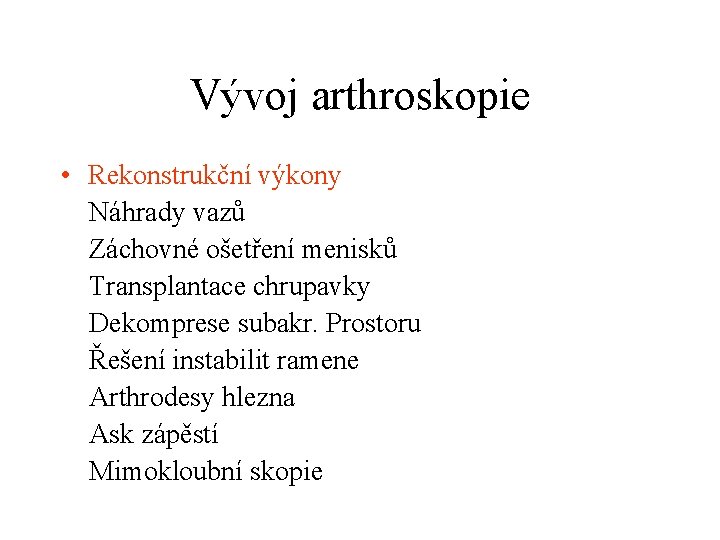 Vývoj arthroskopie

• Rekonstrukční výkony
Náhrady vazů
Záchovné ošetření menisků
Transplantace chrupavky
Dekomprese subakr. Prostoru
Řešení instabilit ramene
Arthrodesy hlezna
Ask zápěstí
Mimokloubní skopie